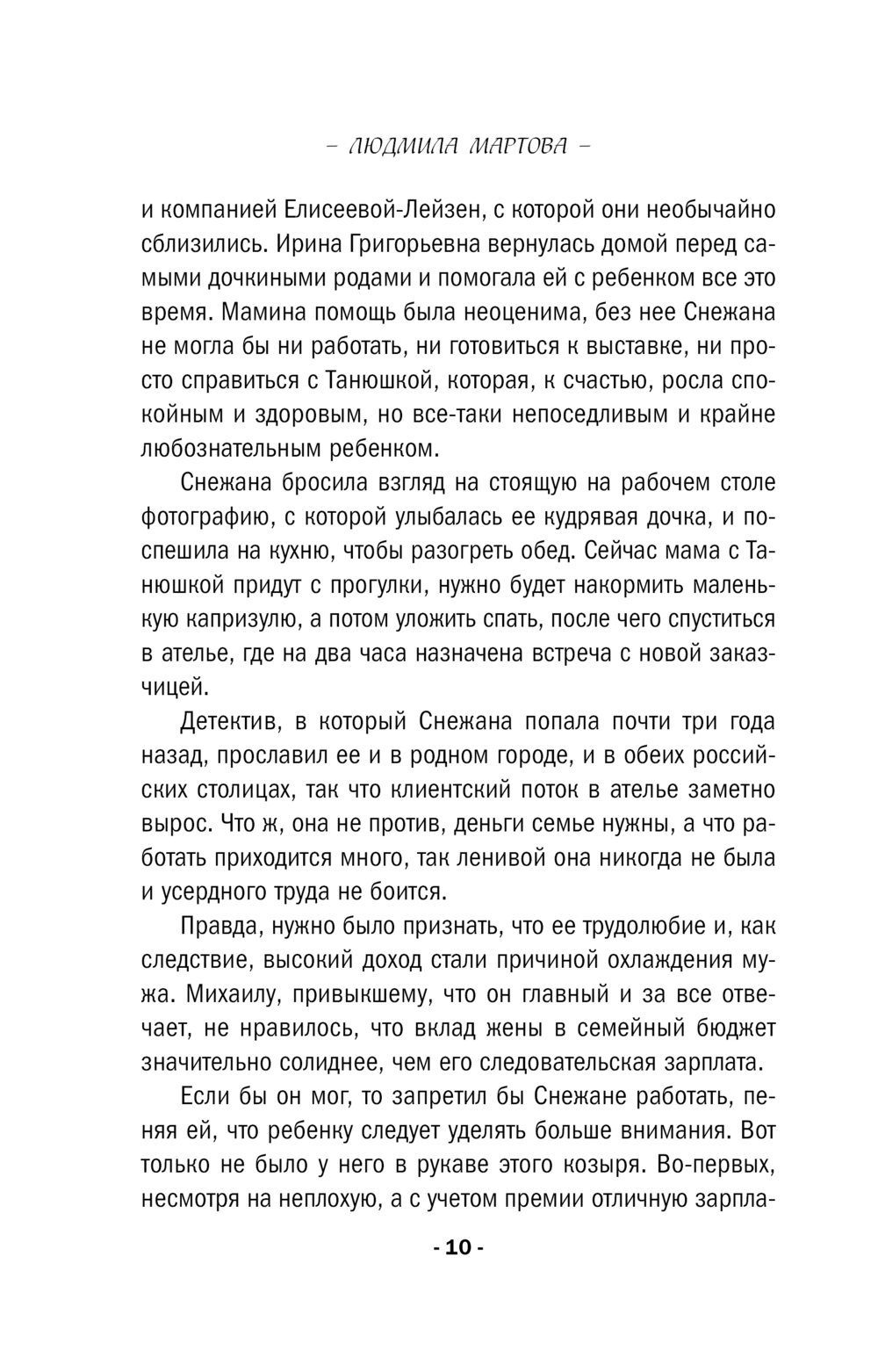 – ЛЮДМИЛА МАРТОВА –

и компанией Елисеевой-Лейзен, с которой они необычайно сблизились. Ирина Григорьевна вернулась домой перед самыми дочкиными родами и помогала ей с ребенком все это время. Мамина помощь была неоценима, без нее Снежана не могла бы ни работать, ни готовиться к выставке, ни просто справиться с Танюшкой, которая, к счастью, росла спокойным и здоровым, но все-таки непоседливым и крайне любознательным ребенком.

Снежана бросила взгляд на стоящую на рабочем столе фотографию, с которой улыбалась ее кудрявая дочка, и поспешила на кухню, чтобы разогреть обед. Сейчас мама с Танюшкой придут с прогулки, нужно будет накормить маленькую капризулю, а потом уложить спать, после чего спуститься в ателье, где на два часа назначена встреча с новой заказчицей.

Детектив, в который Снежана попала почти три года назад, прославил ее и в родном городе, и в обеих российских столицах, так что клиентский поток в ателье заметно вырос. Что ж, она не против, деньги семье нужны, а что работать приходится много, так ленивой она никогда не была и усердного труда не боится.

Правда, нужно было признать, что ее трудолюбие и, как следствие, высокий доход стали причиной охлаждения мужа. Михаилу, привыкшему, что он главный и за все отвечает, не нравилось, что вклад жены в семейный бюджет значительно солиднее, чем его следовательская зарплата.

Если бы он мог, то запретил бы Снежане работать, пеняя ей, что ребенку следует уделять больше внимания. Вот только не было у него в рукаве этого козыря. Во-первых, несмотря на неплохую, а с учетом премии отличную зарпла-

- 10 -